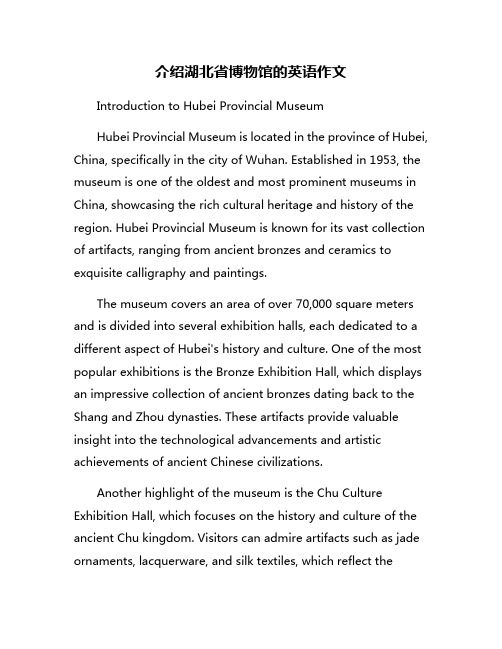 介绍湖北省博物馆的英语作文

Introduction to Hubei Provincial Museum

Hubei Provincial Museum is located in the province of Hubei, China, specifically in the city of Wuhan. Established in 1953, the museum is one of the oldest and most prominent museums in China, showcasing the rich cultural heritage and history of the region. Hubei Provincial Museum is known for its vast collection of artifacts, ranging from ancient bronzes and ceramics to exquisite calligraphy and paintings.

The museum covers an area of over 70,000 square meters and is divided into several exhibition halls, each dedicated to a different aspect of Hubei's history and culture. One of the most popular exhibitions is the Bronze Exhibition Hall, which displays an impressive collection of ancient bronzes dating back to the Shang and Zhou dynasties. These artifacts provide valuable insight into the technological advancements and artistic achievements of ancient Chinese civilizations.

Another highlight of the museum is the Chu Culture Exhibition Hall, which focuses on the history and culture of the ancient Chu kingdom. Visitors can admire artifacts such as jade ornaments, lacquerware, and silk textiles, which reflect the